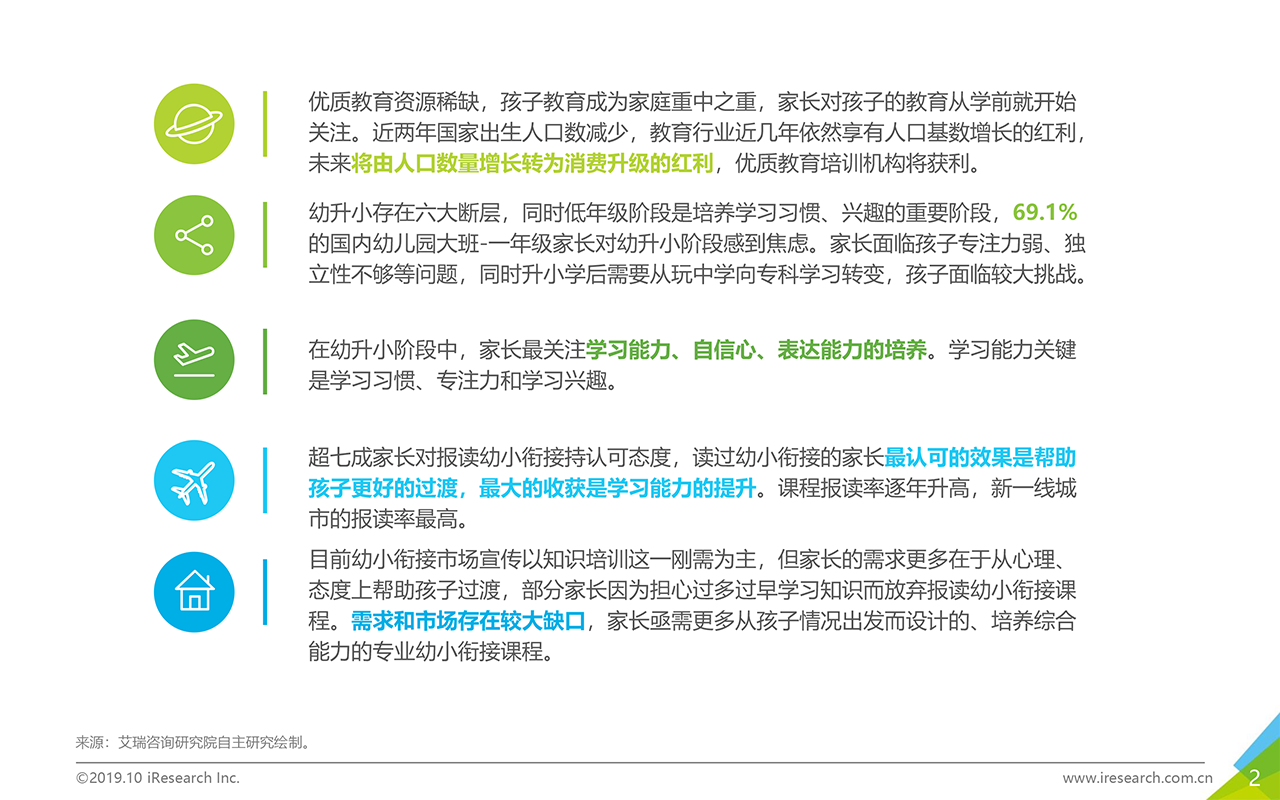 优质教育资源稀缺，孩子教育成为家庭重中之重，家长对孩子的教育从学前就开始关注。近两年国家出生人口数减少，教育行业近几年依然享有人口基数增长的红利，未来将由人口数量增长转为消费升级的红利，优质教育培训机构将获利。

幼升小存在六大断层，同时低年级阶段是培养学习习惯、兴趣的重要阶段，69.1%的国内幼儿园大班-一年级家长对幼升小阶段感到焦虑。家长面临孩子专注力弱、独立性不够等问题，同时升小学后需要从玩中学向专科学习转变，孩子面临较大挑战。

在幼升小阶段中，家长最关注学习能力、自信心、表达能力的培养。学习能力关键是学习习惯、专注力和学习兴趣。

超七成家长对报读幼小衔接持认可态度，读过幼小衔接的家长最认可的效果是帮助孩子更好的过渡，最大的收获是学习能力的提升。课程报读率逐年升高，新一线城市的报读率最高。

目前幼小衔接市场宣传以知识培训这一刚需为主，但家长的需求更多在于从心理、态度上帮助孩子过渡，部分家长因为担心过多过早学习知识而放弃报读幼小衔接课程。需求和市场存在较大缺口，家长亟需更多从孩子情况出发而设计的、培养综合能力的专业幼小衔接课程。

来源：艾瑞咨询研究院自主研究绘制。

©2019.10 iResearch Inc.

www.iresearch.com.cn

2